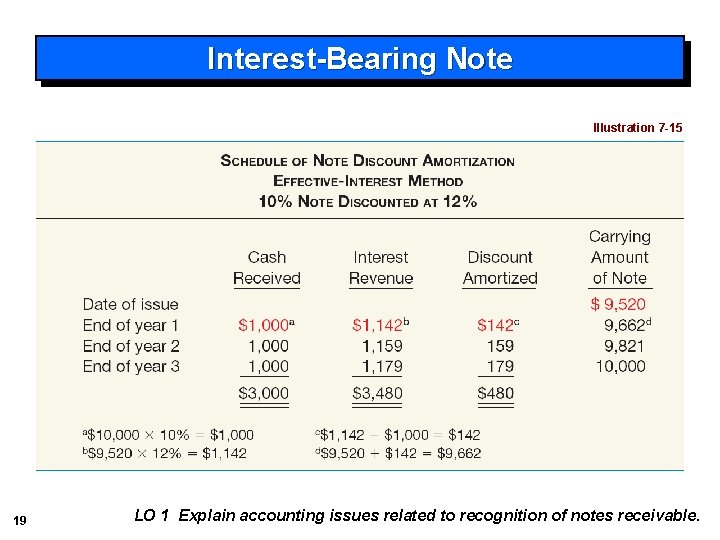 Interest-Bearing Note

Illustration 7-15

SCHEDULE OF NOTE DISCOUNT AMORTIZATION
EFFECTIVE-INTEREST METHOD
10% NOTE DISCOUNTED AT 12%

| | Cash Received | Interest Revenue | Discount Amortized | Carrying Amount of Note |
|---|---|---|---|---|
| Date of issue | | | | \$ 9,520 |
| End of year 1 | \$1,000$^a$ | \$1,142$^b$ | \$142$^c$ | 9,662$^d$ |
| End of year 2 | 1,000 | 1,159 | 159 | 9,821 |
| End of year 3 | 1,000 | 1,179 | 179 | 10,000 |
| | \$3,000 | \$3,480 | \$480 | |

$^a$\$10,000 × 10% = \$1,000
$^b$\$9,520 × 12% = \$1,142
$^c$\$1,142 − \$1,000 = \$142
$^d$\$9,520 + \$142 = \$9,662

19

LO 1 Explain accounting issues related to recognition of notes receivable.